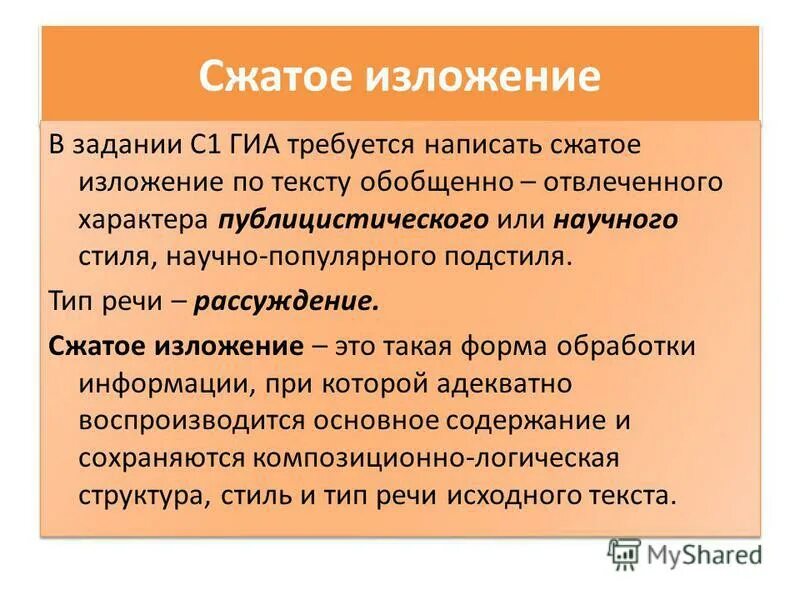 Сжатое изложение

В задании С1 ГИА требуется написать сжатое изложение по тексту обобщенно – отвлеченного характера публицистического или научного стиля, научно-популярного подстиля.

Тип речи – рассуждение.

Сжатое изложение – это такая форма обработки информации, при которой адекватно воспроизводится основное содержание и сохраняются композиционно-логическая структура, стиль и тип речи исходного текста.

MyShared